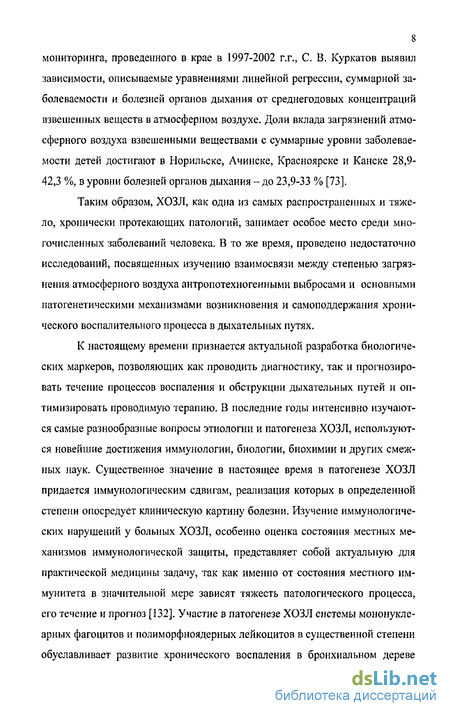 8

мониторинга, проведенного в крае в 1997-2002 г.г., С. В. Куркатов выявил зависимости, описываемые уравнениями линейной регрессии, суммарной заболеваемости и болезней органов дыхания от среднегодовых концентраций взвешенных веществ в атмосферном воздухе. Доли вклада загрязнений атмосферного воздуха взвешенными веществами с суммарные уровни заболеваемости детей достигают в Норильске, Ачинске, Красноярске и Канске 28,9-42,3 %, в уровни болезней органов дыхания – до 23,9-33 % [73].

Таким образом, ХОЗЛ, как одна из самых распространенных и тяжело, хронически протекающих патологий, занимает особое место среди многочисленных заболеваний человека. В то же время, проведено недостаточно исследований, посвященных изучению взаимосвязи между степенью загрязнения атмосферного воздуха антропотехногенными выбросами и основными патогенетическими механизмами возникновения и самоподдержания хронического воспалительного процесса в дыхательных путях.

К настоящему времени признается актуальной разработка биологических маркеров, позволяющих как проводить диагностику, так и прогнозировать течение процессов воспаления и обструкции дыхательных путей и оптимизировать проводимую терапию. В последние годы интенсивно изучаются самые разнообразные вопросы этиологии и патогенеза ХОЗЛ, используются новейшие достижения иммунологии, биологии, биохимии и других смежных наук. Существенное значение в настоящее время в патогенезе ХОЗЛ придается иммунологическим сдвигам, реализация которых в определенной степени опосредует клиническую картину болезни. Изучение иммунологических нарушений у больных ХОЗЛ, особенно оценка состояния местных механизмов иммунологической защиты, представляет собой актуальную для практической медицины задачу, так как именно от состояния местного иммунитета в значительной мере зависят тяжесть патологического процесса, его течение и прогноз [132]. Участие в патогенезе ХОЗЛ системы мононуклеарных фагоцитов и полиморфноядерных лейкоцитов в существенной степени обуславливает развитие хронического воспаления в бронхиальном дереве

dsLib.net
библиотека диссертаций